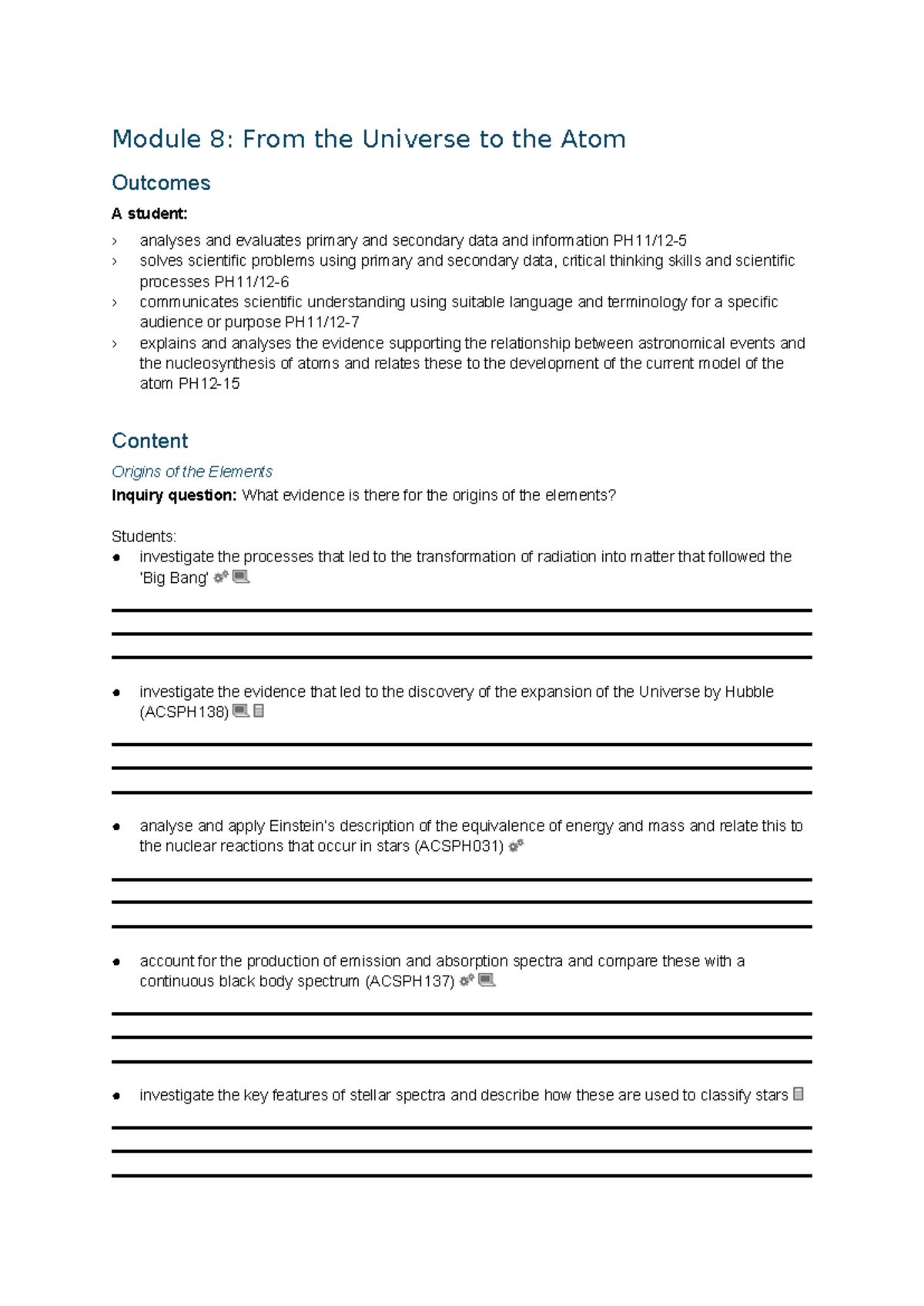 Module 8: From the Universe to the Atom

Outcomes

A student:

› analyses and evaluates primary and secondary data and information PH11/12-5
› solves scientific problems using primary and secondary data, critical thinking skills and scientific processes PH11/12-6
› communicates scientific understanding using suitable language and terminology for a specific audience or purpose PH11/12-7
› explains and analyses the evidence supporting the relationship between astronomical events and the nucleosynthesis of atoms and relates these to the development of the current model of the atom PH12-15

Content

Origins of the Elements

Inquiry question: What evidence is there for the origins of the elements?

Students:

• investigate the processes that led to the transformation of radiation into matter that followed the 'Big Bang'

____

____

____

• investigate the evidence that led to the discovery of the expansion of the Universe by Hubble (ACSPH138)

____

____

____

• analyse and apply Einstein's description of the equivalence of energy and mass and relate this to the nuclear reactions that occur in stars (ACSPH031)

____

____

____

• account for the production of emission and absorption spectra and compare these with a continuous black body spectrum (ACSPH137)

____

____

____

• investigate the key features of stellar spectra and describe how these are used to classify stars

____

____

____